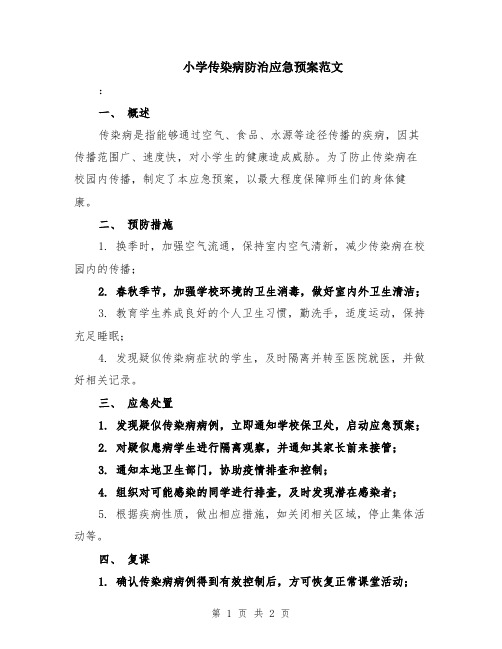 小学传染病防治应急预案范文

:

一、 概述

传染病是指能够通过空气、食品、水源等途径传播的疾病，因其传播范围广、速度快，对小学生的健康造成威胁。为了防止传染病在校园内传播，制定了本应急预案，以最大程度保障师生们的身体健康。

二、 预防措施

1. 换季时，加强空气流通，保持室内空气清新，减少传染病在校园内的传播；

2. 春秋季节，加强学校环境的卫生消毒，做好室内外卫生清洁；

3. 教育学生养成良好的个人卫生习惯，勤洗手，适度运动，保持充足睡眠；

4. 发现疑似传染病症状的学生，及时隔离并转至医院就医，并做好相关记录。

三、 应急处置

1. 发现疑似传染病病例，立即通知学校保卫处，启动应急预案；

2. 对疑似患病学生进行隔离观察，并通知其家长前来接管；

3. 通知本地卫生部门，协助疫情排查和控制；

4. 组织对可能感染的同学进行排查，及时发现潜在感染者；

5. 根据疾病性质，做出相应措施，如关闭相关区域，停止集体活动等。

四、 复课

1. 确认传染病病例得到有效控制后，方可恢复正常课堂活动；

第 1 页 共 2 页